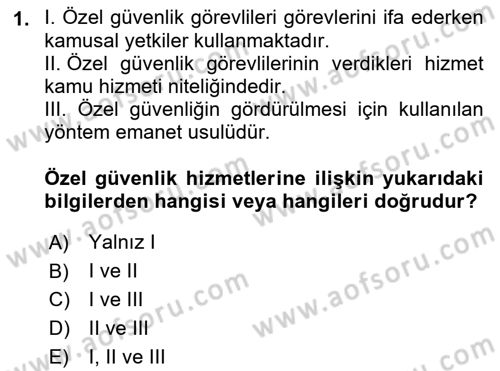 1. I. Özel güvenlik görevlileri görevlerini ifa ederken kamusal yetkiler kullanmaktadır.
II. Özel güvenlik görevlilerinin verdikleri hizmet kamu hizmeti niteliğindedir.
III. Özel güvenliğin gördürülmesi için kullanılan yöntem emanet usulüdür.

Özel güvenlik hizmetlerine ilişkin yukarıdaki bilgilerden hangisi veya hangileri doğrudur?

A) Yalnız I
B) I ve II
C) I ve III
D) II ve III
E) I, II ve III

www.aofsoru.com